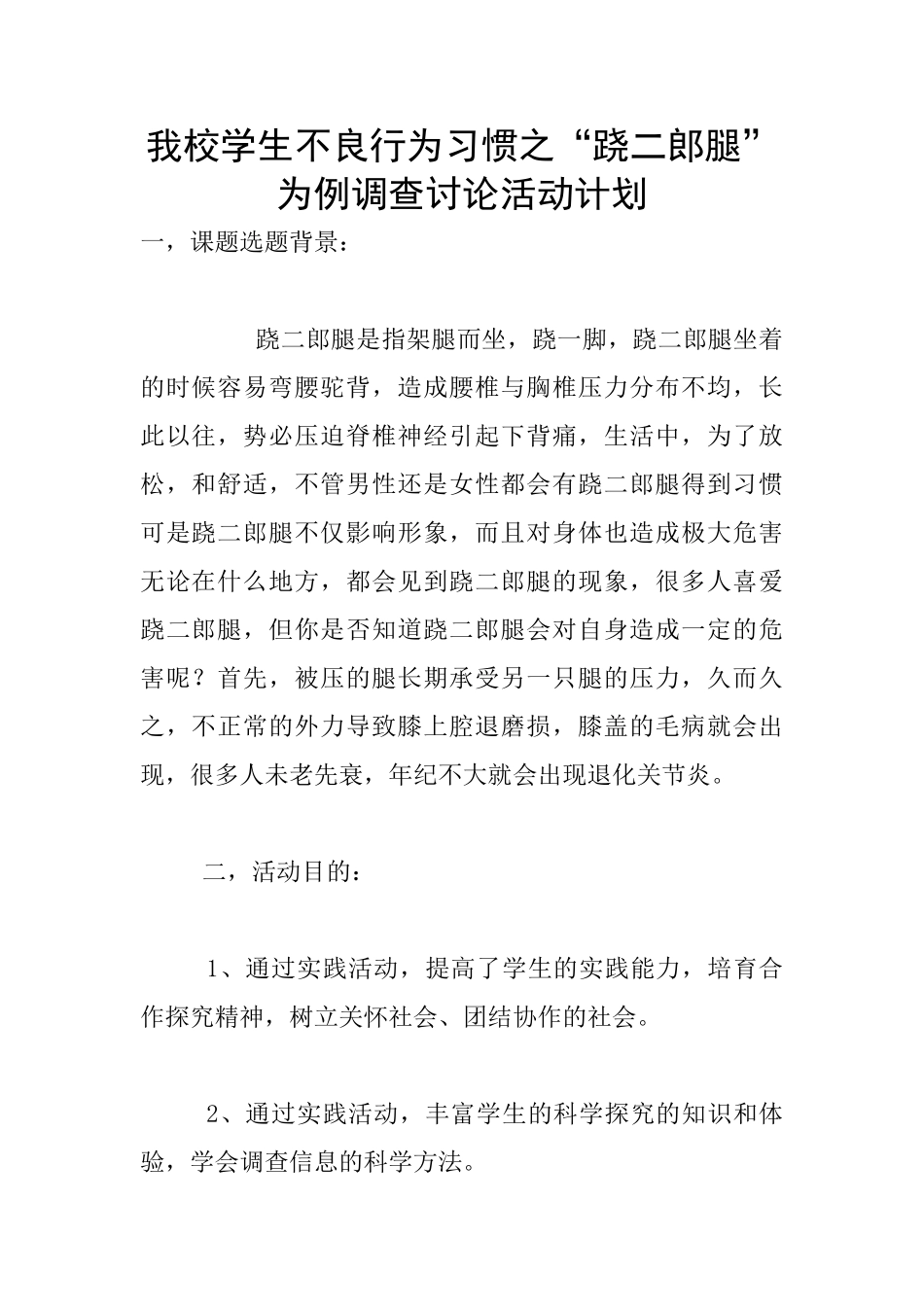 我校学生不良行为习惯之“跷二郎腿”为例调查讨论活动计划

一，课题选题背景：

跷二郎腿是指架腿而坐，跷一脚，跷二郎腿坐着的时候容易弯腰驼背，造成腰椎与胸椎压力分布不均，长此以往，势必压迫脊椎神经引起下背痛，生活中，为了放松，和舒适，不管男性还是女性都会有跷二郎腿得到习惯可是跷二郎腿不仅影响形象，而且对身体也造成极大危害无论在什么地方，都会见到跷二郎腿的现象，很多人喜爱跷二郎腿，但你是否知道跷二郎腿会对自身造成一定的危害呢？首先，被压的腿长期承受另一只腿的压力，久而久之，不正常的外力导致膝上腔退磨损，膝盖的毛病就会出现，很多人未老先衰，年纪不大就会出现退化关节炎。

二，活动目的：

1、通过实践活动，提高了学生的实践能力，培育合作探究精神，树立关怀社会、团结协作的社会。

2、通过实践活动，丰富学生的科学探究的知识和体验，学会调查信息的科学方法。